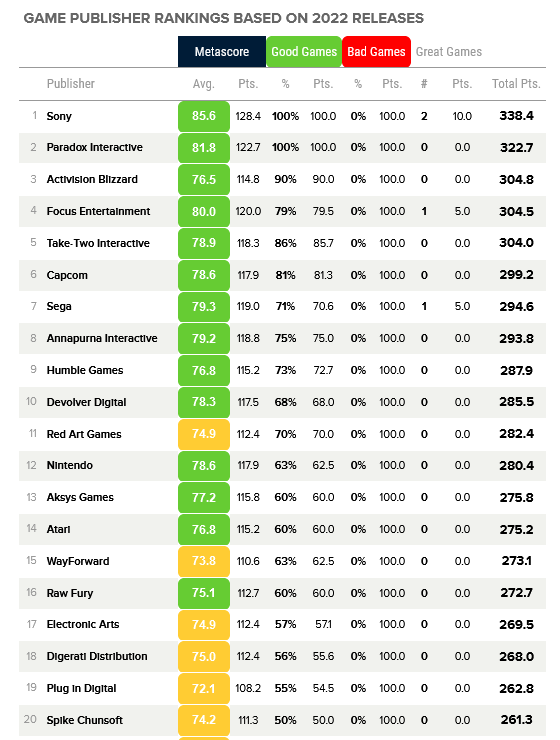 GAME PUBLISHER RANKINGS BASED ON 2022 RELEASES

| | | Metascore | | Good Games | | Bad Games | | Great Games | | |
|---|---|---|---|---|---|---|---|---|---|---|
| | Publisher | Avg. | Pts. | % | Pts. | % | Pts. | # | Pts. | Total Pts. |
| 1 | Sony | 85.6 | 128.4 | 100% | 100.0 | 0% | 100.0 | 2 | 10.0 | 338.4 |
| 2 | Paradox Interactive | 81.8 | 122.7 | 100% | 100.0 | 0% | 100.0 | 0 | 0.0 | 322.7 |
| 3 | Activision Blizzard | 76.5 | 114.8 | 90% | 90.0 | 0% | 100.0 | 0 | 0.0 | 304.8 |
| 4 | Focus Entertainment | 80.0 | 120.0 | 79% | 79.5 | 0% | 100.0 | 1 | 5.0 | 304.5 |
| 5 | Take-Two Interactive | 78.9 | 118.3 | 86% | 85.7 | 0% | 100.0 | 0 | 0.0 | 304.0 |
| 6 | Capcom | 78.6 | 117.9 | 81% | 81.3 | 0% | 100.0 | 0 | 0.0 | 299.2 |
| 7 | Sega | 79.3 | 119.0 | 71% | 70.6 | 0% | 100.0 | 1 | 5.0 | 294.6 |
| 8 | Annapurna Interactive | 79.2 | 118.8 | 75% | 75.0 | 0% | 100.0 | 0 | 0.0 | 293.8 |
| 9 | Humble Games | 76.8 | 115.2 | 73% | 72.7 | 0% | 100.0 | 0 | 0.0 | 287.9 |
| 10 | Devolver Digital | 78.3 | 117.5 | 68% | 68.0 | 0% | 100.0 | 0 | 0.0 | 285.5 |
| 11 | Red Art Games | 74.9 | 112.4 | 70% | 70.0 | 0% | 100.0 | 0 | 0.0 | 282.4 |
| 12 | Nintendo | 78.6 | 117.9 | 63% | 62.5 | 0% | 100.0 | 0 | 0.0 | 280.4 |
| 13 | Aksys Games | 77.2 | 115.8 | 60% | 60.0 | 0% | 100.0 | 0 | 0.0 | 275.8 |
| 14 | Atari | 76.8 | 115.2 | 60% | 60.0 | 0% | 100.0 | 0 | 0.0 | 275.2 |
| 15 | WayForward | 73.8 | 110.6 | 63% | 62.5 | 0% | 100.0 | 0 | 0.0 | 273.1 |
| 16 | Raw Fury | 75.1 | 112.7 | 60% | 60.0 | 0% | 100.0 | 0 | 0.0 | 272.7 |
| 17 | Electronic Arts | 74.9 | 112.4 | 57% | 57.1 | 0% | 100.0 | 0 | 0.0 | 269.5 |
| 18 | Digerati Distribution | 75.0 | 112.4 | 56% | 55.6 | 0% | 100.0 | 0 | 0.0 | 268.0 |
| 19 | Plug In Digital | 72.1 | 108.2 | 55% | 54.5 | 0% | 100.0 | 0 | 0.0 | 262.8 |
| 20 | Spike Chunsoft | 74.2 | 111.3 | 50% | 50.0 | 0% | 100.0 | 0 | 0.0 | 261.3 |